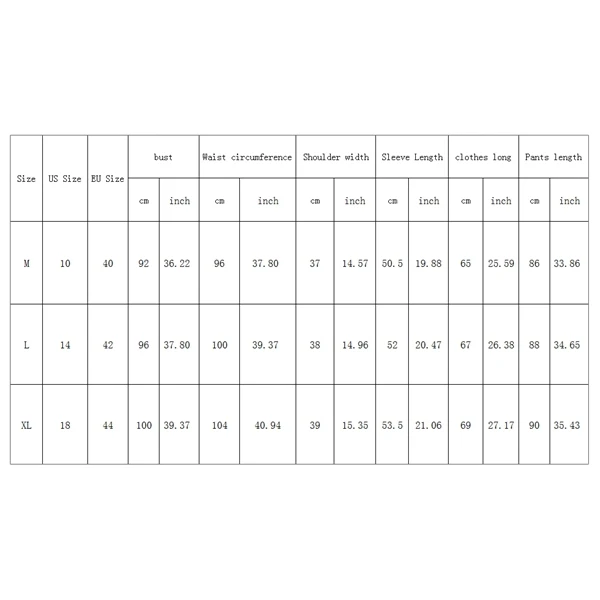 | Size | US Size | EU Size | bust | | Waist circumference | | Shoulder width | | Sleeve Length | | clothes long | | Pants length | |
|---|---|---|---|---|---|---|---|---|---|---|---|---|---|---|
| | | | cm | inch | cm | inch | cm | inch | cm | inch | cm | inch | cm | inch |
| M | 10 | 40 | 92 | 36.22 | 96 | 37.80 | 37 | 14.57 | 50.5 | 19.88 | 65 | 25.59 | 86 | 33.86 |
| L | 14 | 42 | 96 | 37.80 | 100 | 39.37 | 38 | 14.96 | 52 | 20.47 | 67 | 26.38 | 88 | 34.65 |
| XL | 18 | 44 | 100 | 39.37 | 104 | 40.94 | 39 | 15.35 | 53.5 | 21.06 | 69 | 27.17 | 90 | 35.43 |